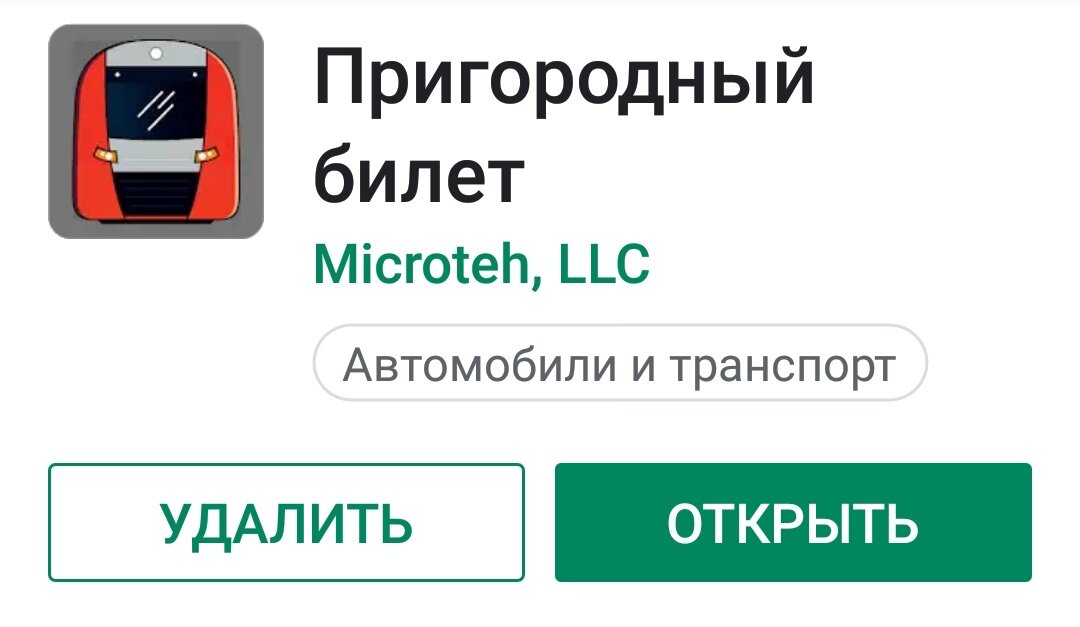 Пригородный билет

Microteh, LLC

Автомобили и транспорт

УДАЛИТЬ

ОТКРЫТЬ